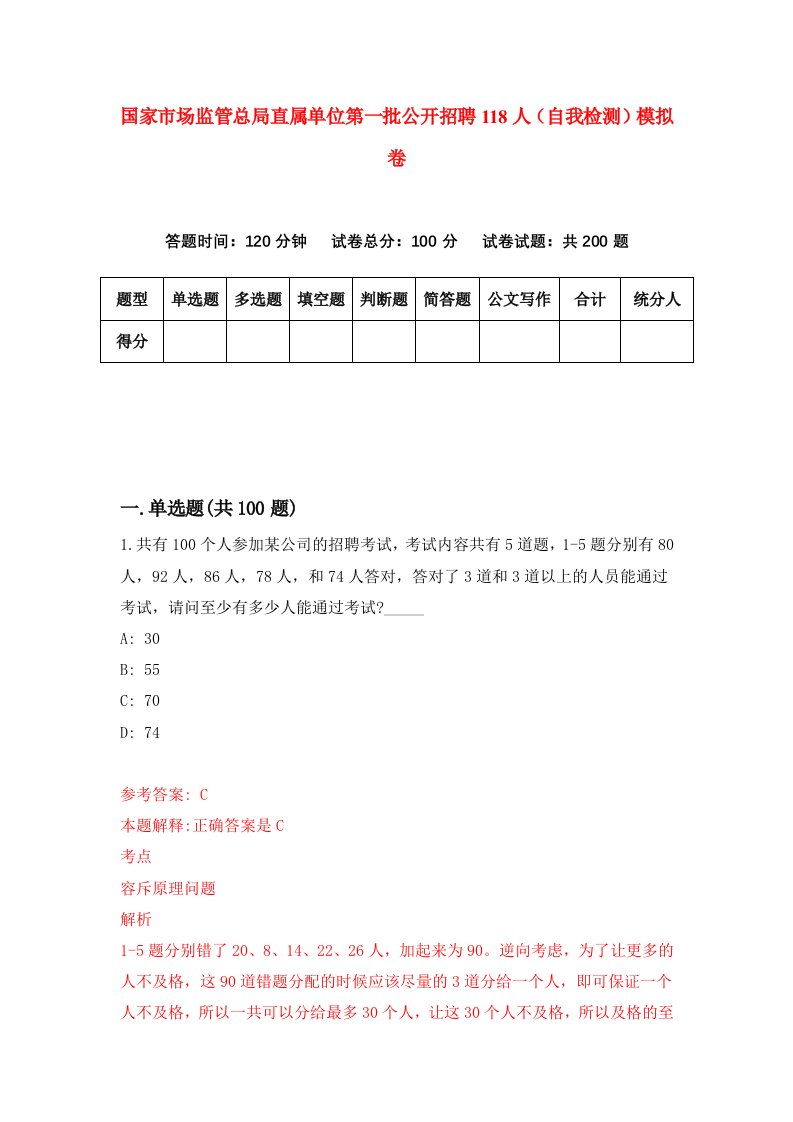 国家市场监管总局直属单位第一批公开招聘118人（自我检测）模拟卷

答题时间：120分钟　试卷总分：100分　试卷试题：共200题

| 题型 | 单选题 | 多选题 | 填空题 | 判断题 | 简答题 | 公文写作 | 合计 | 统分人 |
|---|---|---|---|---|---|---|---|---|
| 得分 | | | | | | | | |

一.单选题(共100题)

1.共有100个人参加某公司的招聘考试，考试内容共有5道题，1-5题分别有80人，92人，86人，78人，和74人答对，答对了3道和3道以上的人员能通过考试，请问至少有多少人能通过考试?_____

A: 30

B: 55

C: 70

D: 74

参考答案: C

本题解释:正确答案是C

考点

容斥原理问题

解析

1-5题分别错了20、8、14、22、26人，加起来为90。逆向考虑，为了让更多的人不及格，这90道错题分配的时候应该尽量的3道分给一个人，即可保证一个人不及格，所以一共可以分给最多30个人，让这30个人不及格，所以及格的至